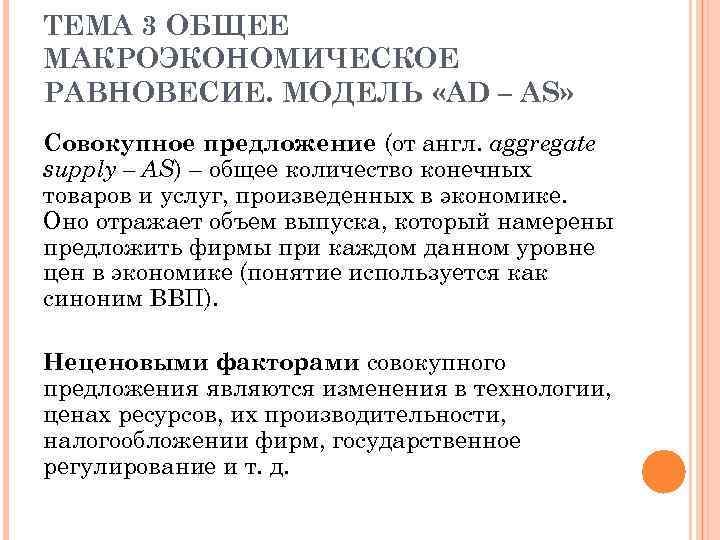 ТЕМА 3 ОБЩЕЕ МАКРОЭКОНОМИЧЕСКОЕ РАВНОВЕСИЕ. МОДЕЛЬ «AD – AS»

Совокупное предложение (от англ. aggregate supply – AS) – общее количество конечных товаров и услуг, произведенных в экономике. Оно отражает объем выпуска, который намерены предложить фирмы при каждом данном уровне цен в экономике (понятие используется как синоним ВВП).

Неценовыми факторами совокупного предложения являются изменения в технологии, ценах ресурсов, их производительности, налогообложении фирм, государственное регулирование и т. д.